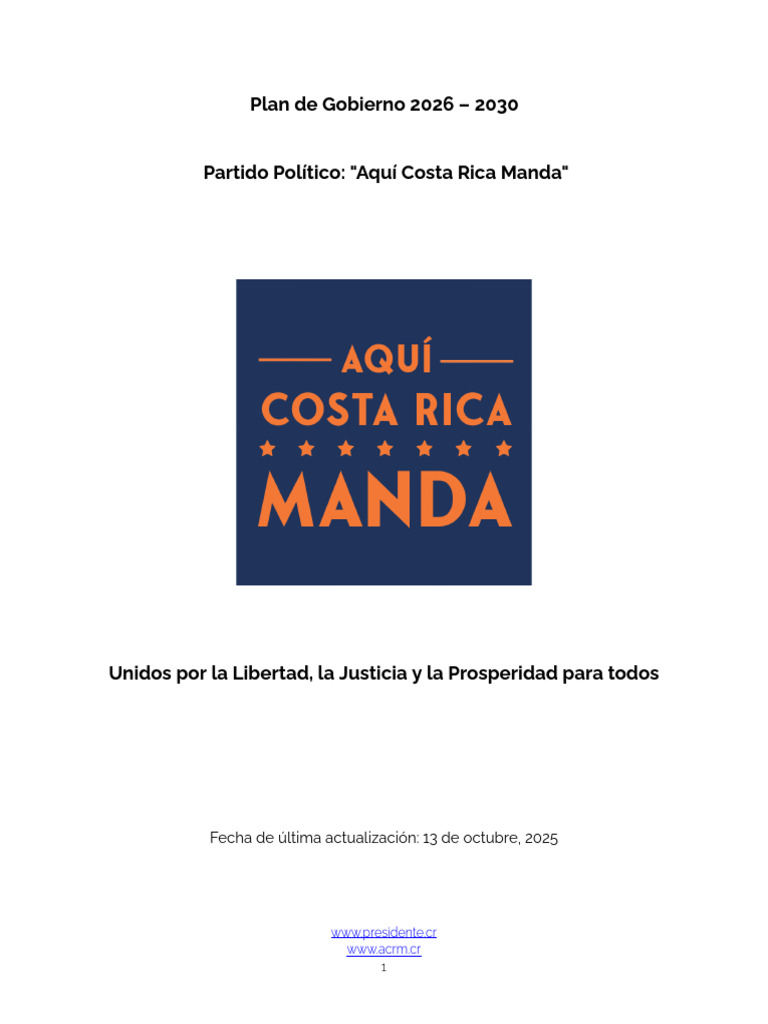 Plan de Gobierno 2026 – 2030

Partido Político: "Aquí Costa Rica Manda"

AQUÍ
COSTA RICA
MANDA

Unidos por la Libertad, la Justicia y la Prosperidad para todos

Fecha de última actualización: 13 de octubre, 2025

www.presidente.cr
www.acrm.cr
1